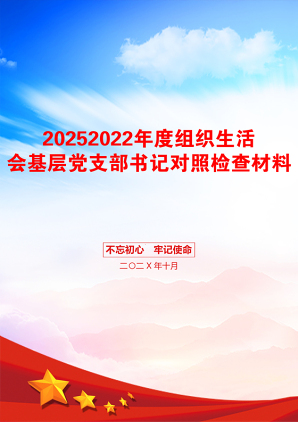 20252022年度组织生活会基层党支部书记对照检查材料

不忘初心　牢记使命

二〇二X年十月